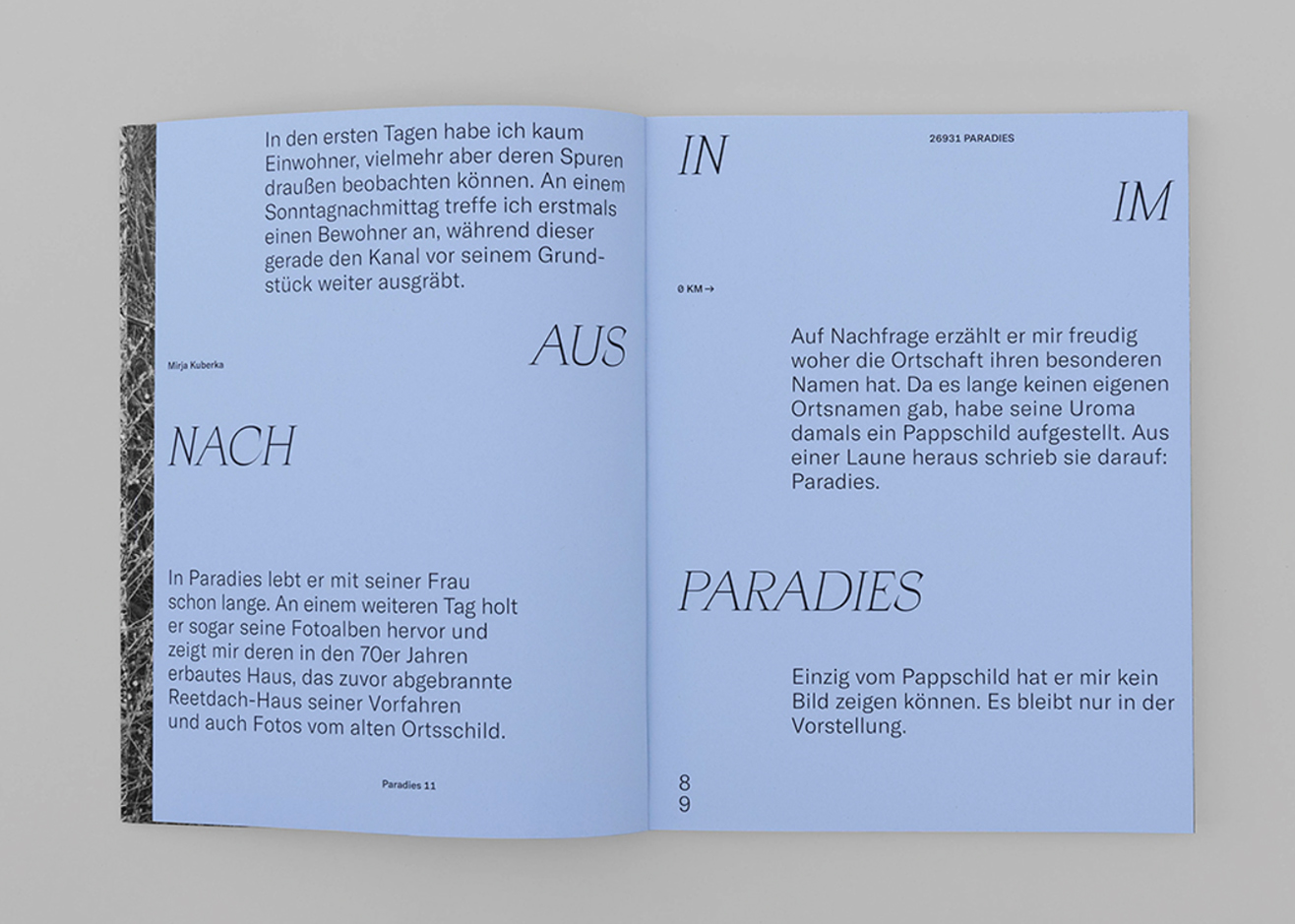 In den ersten Tagen habe ich kaum Einwohner, vielmehr aber deren Spuren draußen beobachten können. An einem Sonntagnachmittag treffe ich erstmals einen Bewohner an, während dieser gerade den Kanal vor seinem Grundstück weiter ausgräbt.

AUS

Mirja Kuberka

NACH

In Paradies lebt er mit seiner Frau schon lange. An einem weiteren Tag holt er sogar seine Fotoalben hervor und zeigt mir deren in den 70er Jahren erbautes Haus, das zuvor abgebrannte Reetdach-Haus seiner Vorfahren und auch Fotos vom alten Ortsschild.

Paradies 11

IN

26931 PARADIES

IM

0 KM →

Auf Nachfrage erzählt er mir freudig woher die Ortschaft ihren besonderen Namen hat. Da es lange keinen eigenen Ortsnamen gab, habe seine Uroma damals ein Pappschild aufgestellt. Aus einer Laune heraus schrieb sie darauf: Paradies.

PARADIES

Einzig vom Pappschild hat er mir kein Bild zeigen können. Es bleibt nur in der Vorstellung.

8
9